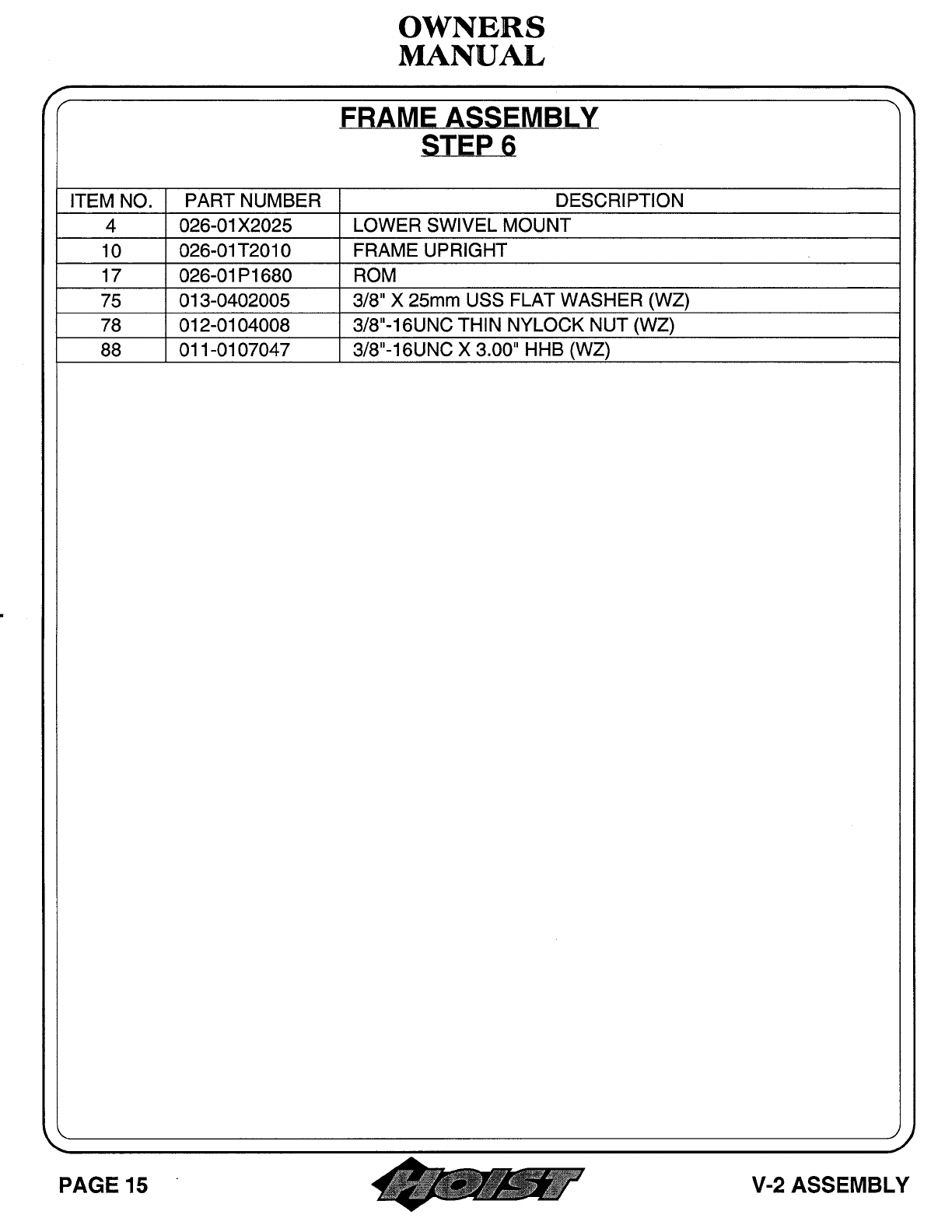 OWNERS
MANUAL

FRAME ASSEMBLY
STEP 6

| ITEM NO. | PART NUMBER | DESCRIPTION |
|---|---|---|
| 4 | 026-01X2025 | LOWER SWIVEL MOUNT |
| 10 | 026-01T2010 | FRAME UPRIGHT |
| 17 | 026-01P1680 | ROM |
| 75 | 013-0402005 | 3/8" X 25mm USS FLAT WASHER (WZ) |
| 78 | 012-0104008 | 3/8"-16UNC THIN NYLOCK NUT (WZ) |
| 88 | 011-0107047 | 3/8"-16UNC X 3.00" HHB (WZ) |

PAGE 15 HOIST V-2 ASSEMBLY